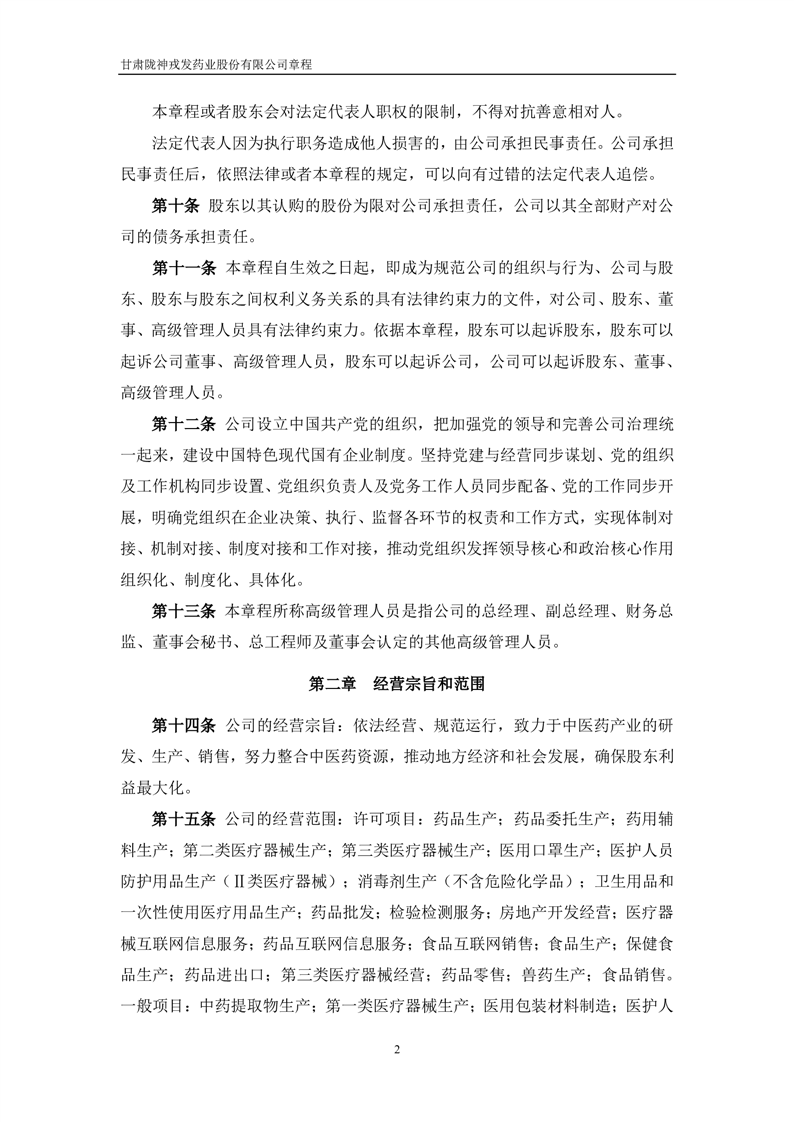 甘肃陇神戎发药业股份有限公司章程

本章程或者股东会对法定代表人职权的限制，不得对抗善意相对人。

法定代表人因为执行职务造成他人损害的，由公司承担民事责任。公司承担民事责任后，依照法律或者本章程的规定，可以向有过错的法定代表人追偿。

第十条 股东以其认购的股份为限对公司承担责任，公司以其全部财产对公司的债务承担责任。

第十一条 本章程自生效之日起，即成为规范公司的组织与行为、公司与股东、股东与股东之间权利义务关系的具有法律约束力的文件，对公司、股东、董事、高级管理人员具有法律约束力。依据本章程，股东可以起诉股东，股东可以起诉公司董事、高级管理人员，股东可以起诉公司，公司可以起诉股东、董事、高级管理人员。

第十二条 公司设立中国共产党的组织，把加强党的领导和完善公司治理统一起来，建设中国特色现代国有企业制度。坚持党建与经营同步谋划、党的组织及工作机构同步设置、党组织负责人及党务工作人员同步配备、党的工作同步开展，明确党组织在企业决策、执行、监督各环节的权责和工作方式，实现体制对接、机制对接、制度对接和工作对接，推动党组织发挥领导核心和政治核心作用组织化、制度化、具体化。

第十三条 本章程所称高级管理人员是指公司的总经理、副总经理、财务总监、董事会秘书、总工程师及董事会认定的其他高级管理人员。

第二章 经营宗旨和范围

第十四条 公司的经营宗旨：依法经营、规范运行，致力于中医药产业的研发、生产、销售，努力整合中医药资源，推动地方经济和社会发展，确保股东利益最大化。

第十五条 公司的经营范围：许可项目：药品生产；药品委托生产；药用辅料生产；第二类医疗器械生产；第三类医疗器械生产；医用口罩生产；医护人员防护用品生产（Ⅱ类医疗器械）；消毒剂生产（不含危险化学品）；卫生用品和一次性使用医疗用品生产；药品批发；检验检测服务；房地产开发经营；医疗器械互联网信息服务；药品互联网信息服务；食品互联网销售；食品生产；保健食品生产；药品进出口；第三类医疗器械经营；药品零售；兽药生产；食品销售。一般项目：中药提取物生产；第一类医疗器械生产；医用包装材料制造；医护人

2